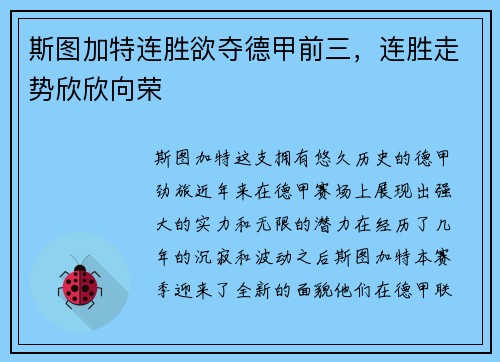 斯图加特连胜欲夺德甲前三，连胜走势欣欣向荣

斯图加特这支拥有悠久历史的德甲劲旅近年来在德甲赛场上展现出强大的实力和无限的潜力在经历了几年的沉寂和波动之后斯图加特本赛季迎来了全新的面貌他们在德甲联